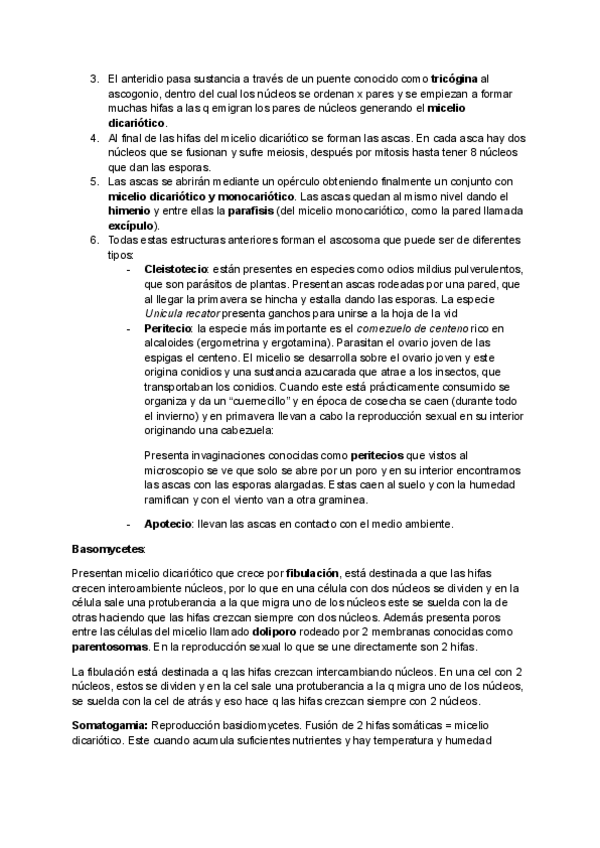 3. El anteridio pasa sustancia a través de un puente conocido como **tricógina** al ascogonio, dentro del cual los núcleos se ordenan x pares y se empiezan a formar muchas hifas a las q emigran los pares de núcleos generando el **micelio dicariótico**.
4. Al final de las hifas del micelio dicariótico se forman las ascas. En cada asca hay dos núcleos que se fusionan y sufre meiosis, después por mitosis hasta tener 8 núcleos que dan las esporas.
5. Las ascas se abrirán mediante un opérculo obteniendo finalmente un conjunto con **micelio dicariótico y monocariótico**. Las ascas quedan al mismo nivel dando el **himenio** y entre ellas la **parafisis** (del micelio monocariótico, como la pared llamada **excípulo**).
6. Todas estas estructuras anteriores forman el ascosoma que puede ser de diferentes tipos:
- **Cleistotecio**: están presentes en especies como odios mildius pulverulentos, que son parásitos de plantas. Presentan ascas rodeadas por una pared, que al llegar la primavera se hincha y estalla dando las esporas. La especie *Unicula recator* presenta ganchos para unirse a la hoja de la vid
- **Peritecio**: la especie más importante es el *comezuelo de centeno* rico en alcaloides (ergometrina y ergotamina). Parasitan el ovario joven de las espigas el centeno. El micelio se desarrolla sobre el ovario joven y este origina conidios y una sustancia azucarada que atrae a los insectos, que transportaban los conidios. Cuando este está prácticamente consumido se organiza y da un "cuernecillo" y en época de cosecha se caen (durante todo el invierno) y en primavera llevan a cabo la reproducción sexual en su interior originando una cabezuela:

Presenta invaginaciones conocidas como **peritecios** que vistos al microscopio se ve que solo se abre por un poro y en su interior encontramos las ascas con las esporas alargadas. Estas caen al suelo y con la humedad ramifican y con el viento van a otra graminea.

- **Apotecio**: llevan las ascas en contacto con el medio ambiente.

**Basomycetes**:

Presentan micelio dicariótico que crece por **fibulación**, está destinada a que las hifas crecen interoambiente núcleos, por lo que en una célula con dos núcleos se dividen y en la célula sale una protuberancia a la que migra uno de los núcleos este se suelda con la de otras haciendo que las hifas crezcan siempre con dos núcleos. Además presenta poros entre las células del micelio llamado **doliporo** rodeado por 2 membranas conocidas como **parentosomas**. En la reproducción sexual lo que se une directamente son 2 hifas.

La fibulación está destinada a q las hifas crezcan intercambiando núcleos. En una cel con 2 núcleos, estos se dividen y en la cel sale una protuberancia a la q migra uno de los núcleos, se suelda con la cel de atrás y eso hace q las hifas crezcan siempre con 2 núcleos.

**Somatogamia:** Reproducción basidiomycetes. Fusión de 2 hifas somáticas = micelio dicariótico. Este cuando acumula suficientes nutrientes y hay temperatura y humedad